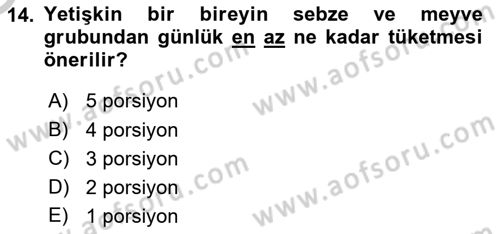 14. Yetişkin bir bireyin sebze ve meyve grubundan günlük en az ne kadar tüketmesi önerilir?

A) 5 porsiyon
B) 4 porsiyon
C) 3 porsiyon
D) 2 porsiyon
E) 1 porsiyon

www.aofsoru.com
www.aofsoru.com
www.aofsoru.com
www.aofsoru.com